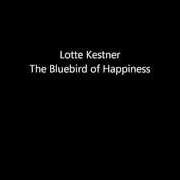 Lotte Kestner
The Bluebird of Happiness